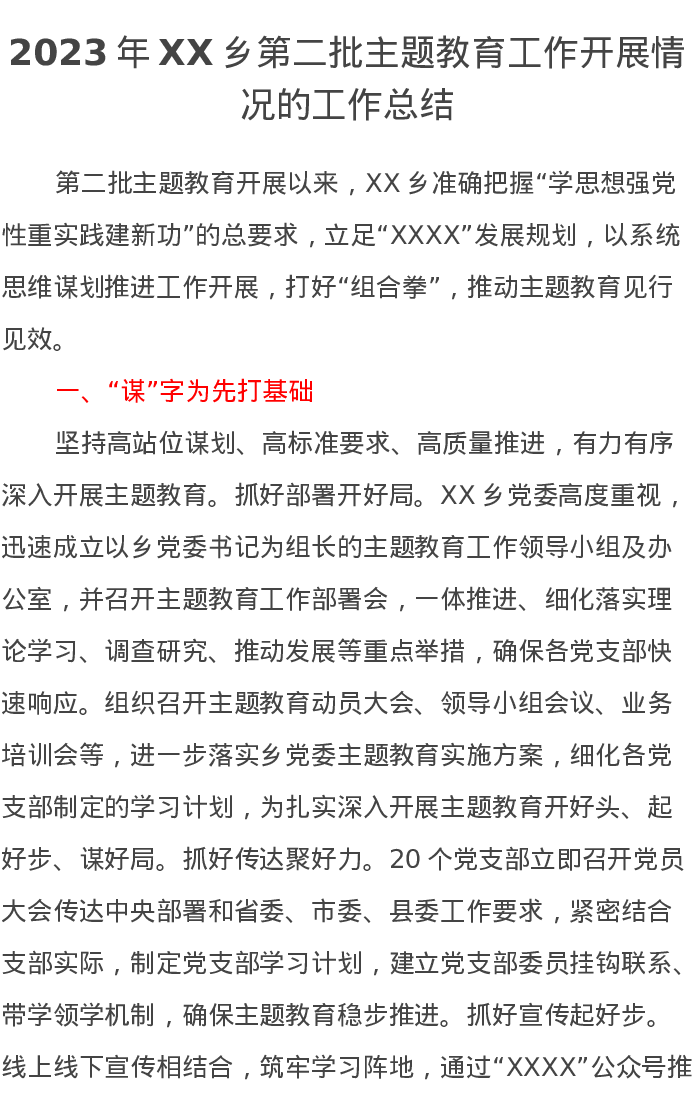 2023 年 XX 乡第二批主题教育工作开展情况的工作总结

第二批主题教育开展以来，XX 乡准确把握“学思想强党性重实践建新功”的总要求，立足“XXXX”发展规划，以系统思维谋划推进工作开展，打好“组合拳”，推动主题教育见行见效。

一、“谋”字为先打基础

坚持高站位谋划、高标准要求、高质量推进，有力有序深入开展主题教育。抓好部署开好局。XX 乡党委高度重视，迅速成立以乡党委书记为组长的主题教育工作领导小组及办公室，并召开主题教育工作部署会，一体推进、细化落实理论学习、调查研究、推动发展等重点举措，确保各党支部快速响应。组织召开主题教育动员大会、领导小组会议、业务培训会等，进一步落实乡党委主题教育实施方案，细化各党支部制定的学习计划，为扎实深入开展主题教育开好头、起好步、谋好局。抓好传达聚好力。20 个党支部立即召开党员大会传达中央部署和省委、市委、县委工作要求，紧密结合支部实际，制定党支部学习计划，建立党支部委员挂钩联系、带学领学机制，确保主题教育稳步推进。抓好宣传起好步。线上线下宣传相结合，筑牢学习阵地，通过“XXXX”公众号推